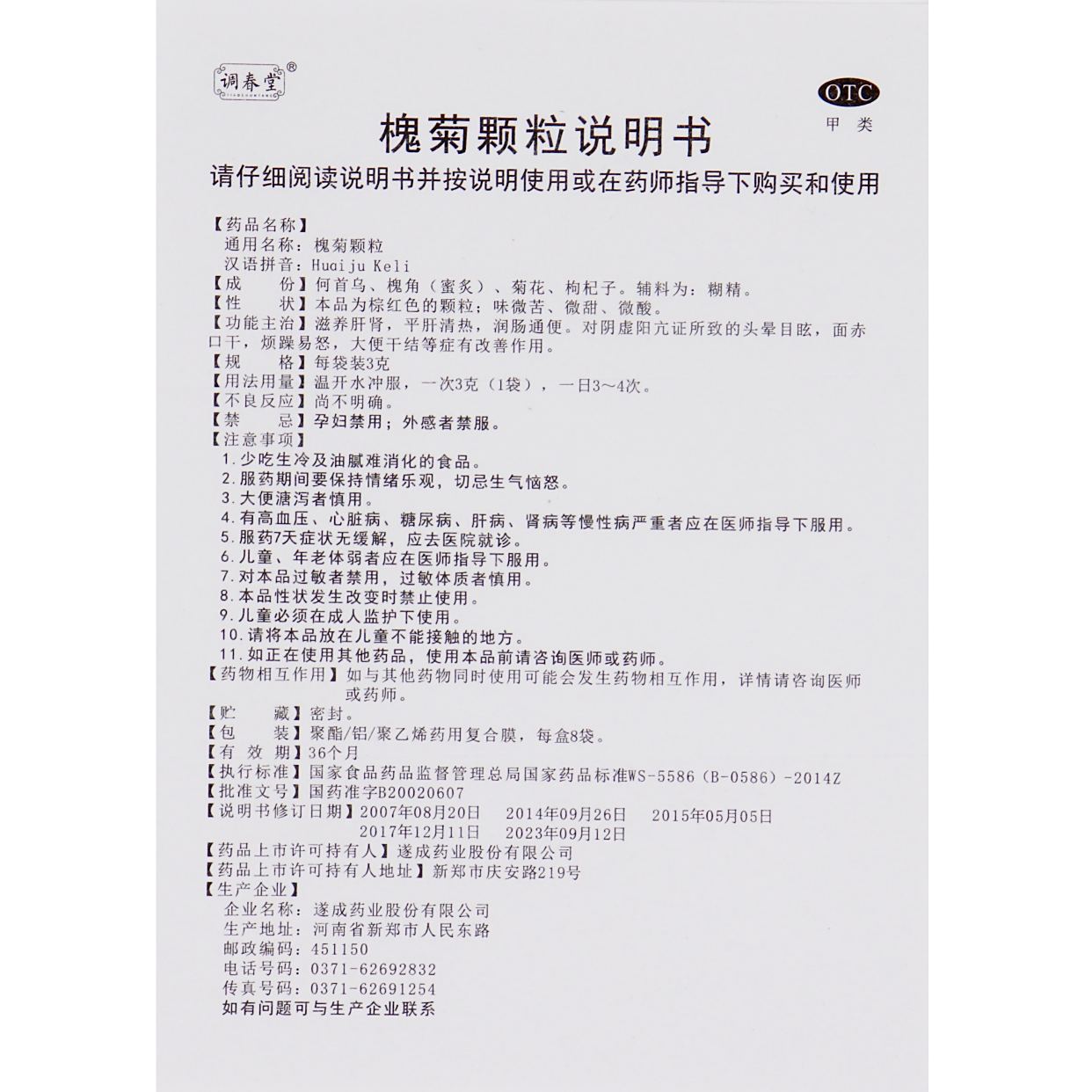 调春堂®

OTC
甲类

槐菊颗粒说明书

请仔细阅读说明书并按说明使用或在药师指导下购买和使用

【药品名称】
通用名称：槐菊颗粒
汉语拼音：Huaiju Keli
【成　　份】何首乌、槐角（蜜炙）、菊花、枸杞子。辅料为：糊精。
【性　　状】本品为棕红色的颗粒；味微苦、微甜、微酸。
【功能主治】滋养肝肾，平肝清热，润肠通便。对阴虚阳亢证所致的头晕目眩，面赤口干，烦躁易怒，大便干结等症有改善作用。
【规　　格】每袋装3克
【用法用量】温开水冲服，一次3克（1袋），一日3～4次。
【不良反应】尚不明确。
【禁　　忌】孕妇禁用；外感者禁服。
【注意事项】
1.少吃生冷及油腻难消化的食品。
2.服药期间要保持情绪乐观，切忌生气恼怒。
3.大便溏泻者慎用。
4.有高血压、心脏病、糖尿病、肝病、肾病等慢性病严重者应在医师指导下服用。
5.服药7天症状无缓解，应去医院就诊。
6.儿童、年老体弱者应在医师指导下服用。
7.对本品过敏者禁用，过敏体质者慎用。
8.本品性状发生改变时禁止使用。
9.儿童必须在成人监护下使用。
10.请将本品放在儿童不能接触的地方。
11.如正在使用其他药品，使用本品前请咨询医师或药师。
【药物相互作用】如与其他药物同时使用可能会发生药物相互作用，详情请咨询医师或药师。
【贮　　藏】密封。
【包　　装】聚酯/铝/聚乙烯药用复合膜，每盒8袋。
【有 效 期】36个月
【执行标准】国家食品药品监督管理总局国家药品标准WS-5586（B-0586）-2014Z
【批准文号】国药准字B20020607
【说明书修订日期】2007年08月20日　2014年09月26日　2015年05月05日　2017年12月11日　2023年09月12日
【药品上市许可持有人】遂成药业股份有限公司
【药品上市许可持有人地址】新郑市庆安路219号
【生产企业】
企业名称：遂成药业股份有限公司
生产地址：河南省新郑市人民东路
邮政编码：451150
电话号码：0371-62692832
传真号码：0371-62691254
如有问题可与生产企业联系